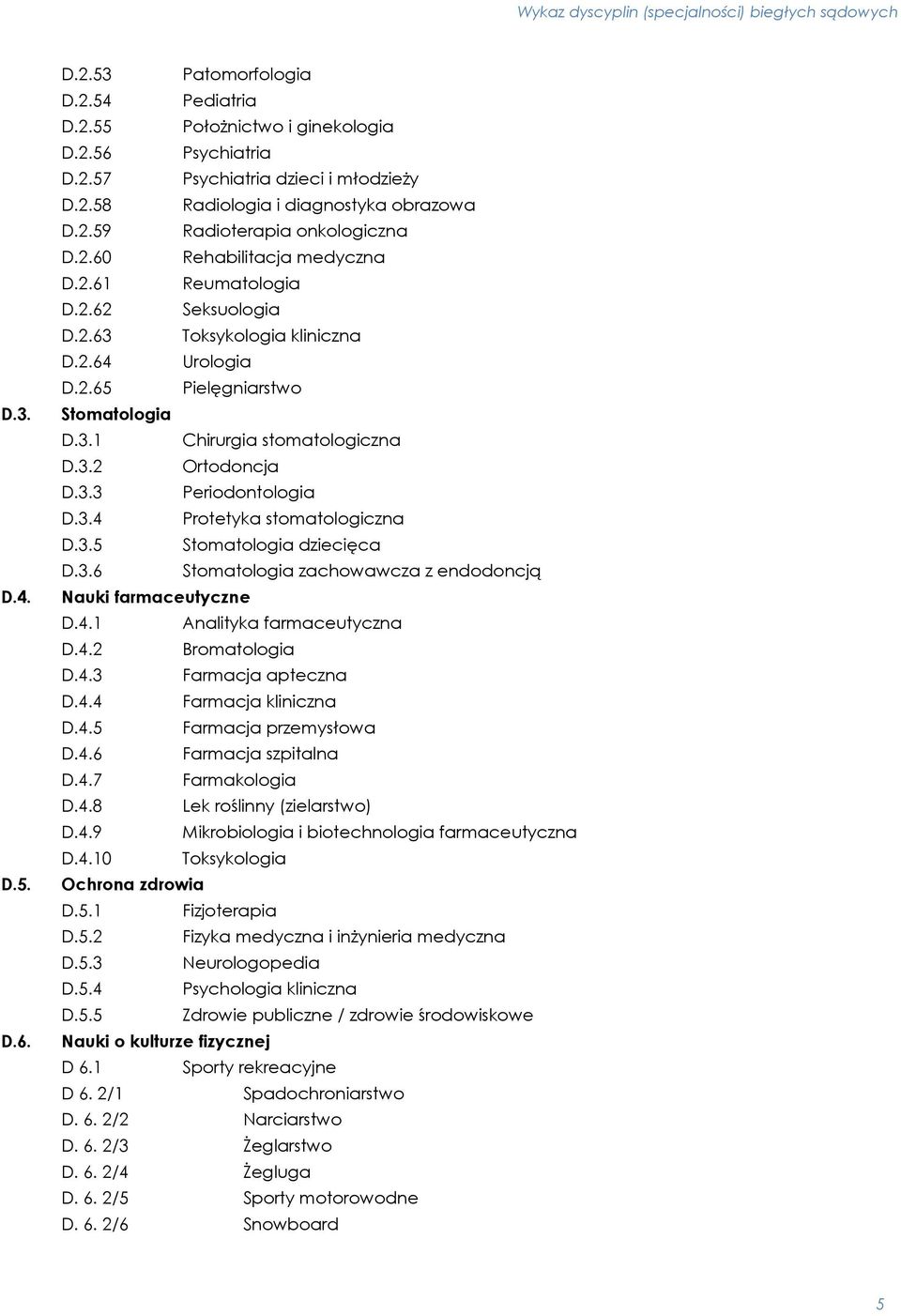 Wykaz dyscyplin (specjalności) biegłych sądowych

D.2.53 Patomorfologia
D.2.54 Pediatria
D.2.55 Położnictwo i ginekologia
D.2.56 Psychiatria
D.2.57 Psychiatria dzieci i młodzieży
D.2.58 Radiologia i diagnostyka obrazowa
D.2.59 Radioterapia onkologiczna
D.2.60 Rehabilitacja medyczna
D.2.61 Reumatologia
D.2.62 Seksuologia
D.2.63 Toksykologia kliniczna
D.2.64 Urologia
D.2.65 Pielęgniarstwo

D.3. Stomatologia
D.3.1 Chirurgia stomatologiczna
D.3.2 Ortodoncja
D.3.3 Periodontologia
D.3.4 Protetyka stomatologiczna
D.3.5 Stomatologia dziecięca
D.3.6 Stomatologia zachowawcza z endodoncją

D.4. Nauki farmaceutyczne
D.4.1 Analityka farmaceutyczna
D.4.2 Bromatologia
D.4.3 Farmacja apteczna
D.4.4 Farmacja kliniczna
D.4.5 Farmacja przemysłowa
D.4.6 Farmacja szpitalna
D.4.7 Farmakologia
D.4.8 Lek roślinny (zielarstwo)
D.4.9 Mikrobiologia i biotechnologia farmaceutyczna
D.4.10 Toksykologia

D.5. Ochrona zdrowia
D.5.1 Fizjoterapia
D.5.2 Fizyka medyczna i inżynieria medyczna
D.5.3 Neurologopedia
D.5.4 Psychologia kliniczna
D.5.5 Zdrowie publiczne / zdrowie środowiskowe

D.6. Nauki o kulturze fizycznej
D 6.1 Sporty rekreacyjne
D 6. 2/1 Spadochroniarstwo
D. 6. 2/2 Narciarstwo
D. 6. 2/3 Żeglarstwo
D. 6. 2/4 Żegluga
D. 6. 2/5 Sporty motorowodne
D. 6. 2/6 Snowboard

5